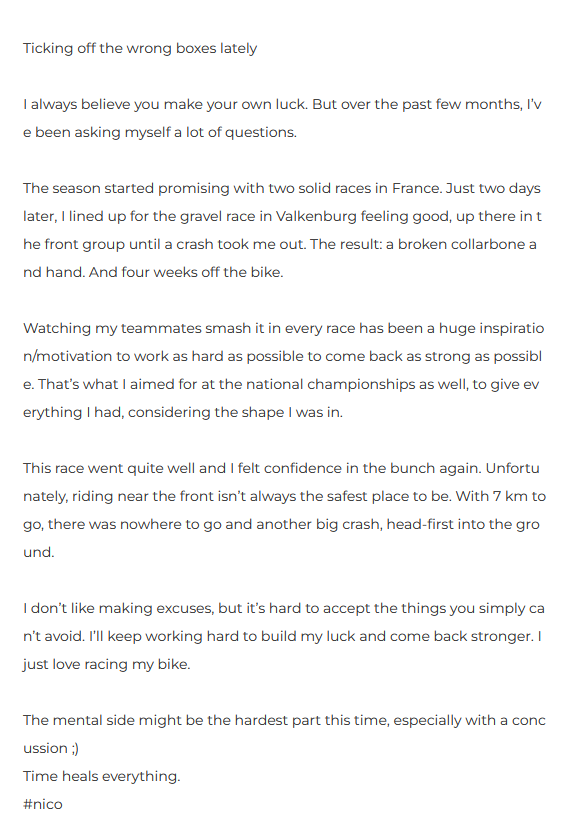 Ticking off the wrong boxes lately

I always believe you make your own luck. But over the past few months, I've been asking myself a lot of questions.

The season started promising with two solid races in France. Just two days later, I lined up for the gravel race in Valkenburg feeling good, up there in the front group until a crash took me out. The result: a broken collarbone and hand. And four weeks off the bike.

Watching my teammates smash it in every race has been a huge inspiration/motivation to work as hard as possible to come back as strong as possible. That's what I aimed for at the national championships as well, to give everything I had, considering the shape I was in.

This race went quite well and I felt confidence in the bunch again. Unfortunately, riding near the front isn't always the safest place to be. With 7 km to go, there was nowhere to go and another big crash, head-first into the ground.

I don't like making excuses, but it's hard to accept the things you simply can't avoid. I'll keep working hard to build my luck and come back stronger. I just love racing my bike.

The mental side might be the hardest part this time, especially with a concussion ;)
Time heals everything.
#nico